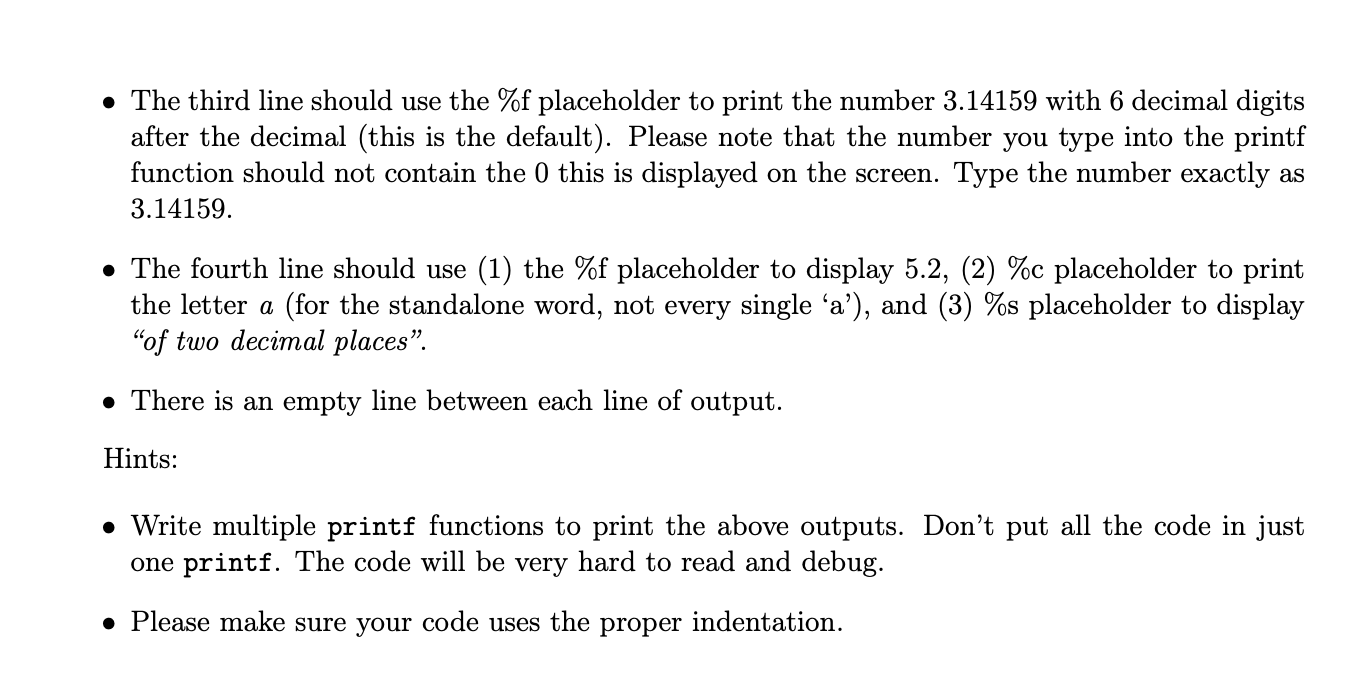 • The third line should use the %f placeholder to print the number 3.14159 with 6 decimal digits after the decimal (this is the default). Please note that the number you type into the printf function should not contain the 0 this is displayed on the screen. Type the number exactly as 3.14159.

• The fourth line should use (1) the %f placeholder to display 5.2, (2) %c placeholder to print the letter a (for the standalone word, not every single 'a'), and (3) %s placeholder to display "of two decimal places".

• There is an empty line between each line of output.

Hints:

• Write multiple printf functions to print the above outputs. Don't put all the code in just one printf. The code will be very hard to read and debug.

• Please make sure your code uses the proper indentation.